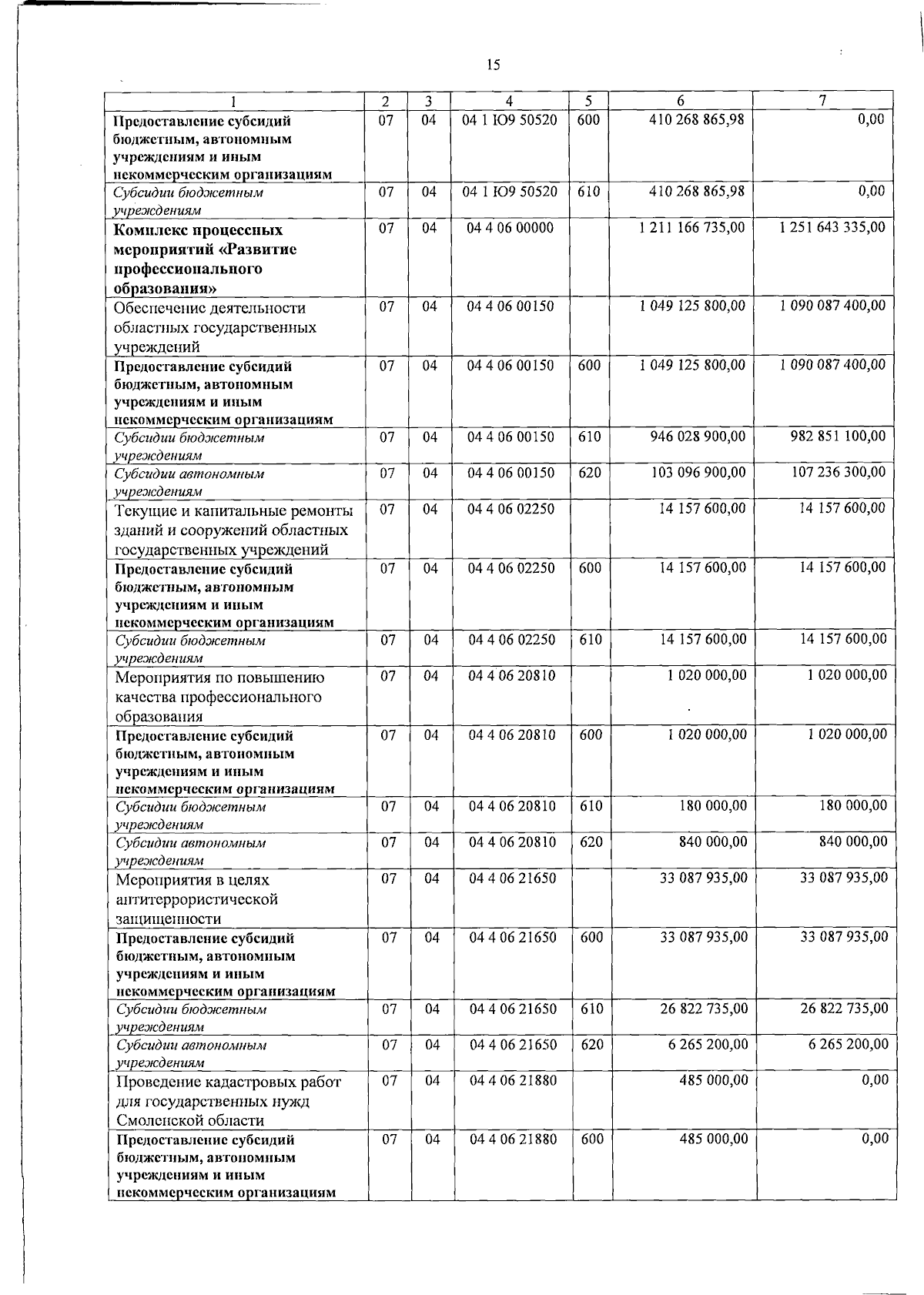 15

| 1 | 2 | 3 | 4 | 5 | 6 | 7 |
|---|---|---|---|---|---|---|
| Предоставление субсидий бюджетным, автономным учреждениям и иным некоммерческим организациям | 07 | 04 | 04 1 Ю9 50520 | 600 | 410 268 865,98 | 0,00 |
| Субсидии бюджетным учреждениям | 07 | 04 | 04 1 Ю9 50520 | 610 | 410 268 865,98 | 0,00 |
| Комплекс процессных мероприятий «Развитие профессионального образования» | 07 | 04 | 04 4 06 00000 | | 1 211 166 735,00 | 1 251 643 335,00 |
| Обеспечение деятельности областных государственных учреждений | 07 | 04 | 04 4 06 00150 | | 1 049 125 800,00 | 1 090 087 400,00 |
| Предоставление субсидий бюджетным, автономным учреждениям и иным некоммерческим организациям | 07 | 04 | 04 4 06 00150 | 600 | 1 049 125 800,00 | 1 090 087 400,00 |
| Субсидии бюджетным учреждениям | 07 | 04 | 04 4 06 00150 | 610 | 946 028 900,00 | 982 851 100,00 |
| Субсидии автономным учреждениям | 07 | 04 | 04 4 06 00150 | 620 | 103 096 900,00 | 107 236 300,00 |
| Текущие и капитальные ремонты зданий и сооружений областных государственных учреждений | 07 | 04 | 04 4 06 02250 | | 14 157 600,00 | 14 157 600,00 |
| Предоставление субсидий бюджетным, автономным учреждениям и иным некоммерческим организациям | 07 | 04 | 04 4 06 02250 | 600 | 14 157 600,00 | 14 157 600,00 |
| Субсидии бюджетным учреждениям | 07 | 04 | 04 4 06 02250 | 610 | 14 157 600,00 | 14 157 600,00 |
| Мероприятия по повышению качества профессионального образования | 07 | 04 | 04 4 06 20810 | | 1 020 000,00 | 1 020 000,00 |
| Предоставление субсидий бюджетным, автономным учреждениям и иным некоммерческим организациям | 07 | 04 | 04 4 06 20810 | 600 | 1 020 000,00 | 1 020 000,00 |
| Субсидии бюджетным учреждениям | 07 | 04 | 04 4 06 20810 | 610 | 180 000,00 | 180 000,00 |
| Субсидии автономным учреждениям | 07 | 04 | 04 4 06 20810 | 620 | 840 000,00 | 840 000,00 |
| Мероприятия в целях антитеррористической защищенности | 07 | 04 | 04 4 06 21650 | | 33 087 935,00 | 33 087 935,00 |
| Предоставление субсидий бюджетным, автономным учреждениям и иным некоммерческим организациям | 07 | 04 | 04 4 06 21650 | 600 | 33 087 935,00 | 33 087 935,00 |
| Субсидии бюджетным учреждениям | 07 | 04 | 04 4 06 21650 | 610 | 26 822 735,00 | 26 822 735,00 |
| Субсидии автономным учреждениям | 07 | 04 | 04 4 06 21650 | 620 | 6 265 200,00 | 6 265 200,00 |
| Проведение кадастровых работ для государственных нужд Смоленской области | 07 | 04 | 04 4 06 21880 | | 485 000,00 | 0,00 |
| Предоставление субсидий бюджетным, автономным учреждениям и иным некоммерческим организациям | 07 | 04 | 04 4 06 21880 | 600 | 485 000,00 | 0,00 |